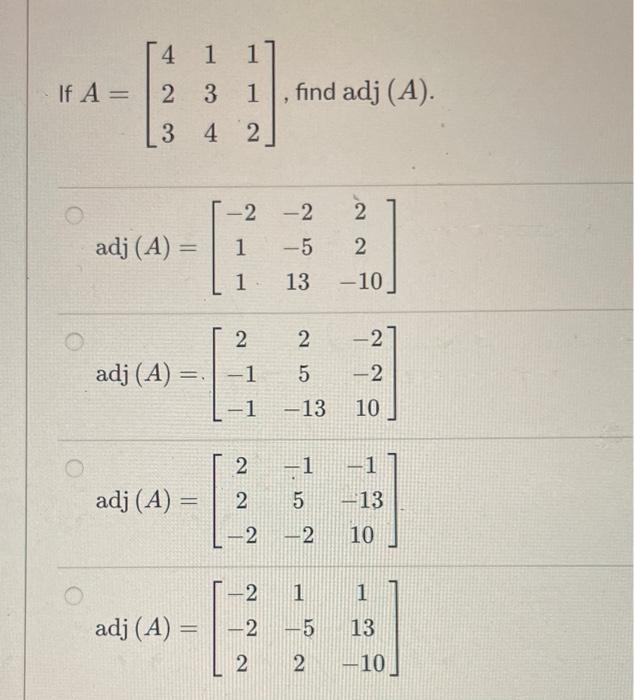 If $A = \begin{bmatrix} 4 & 1 & 1 \\ 2 & 3 & 1 \\ 3 & 4 & 2 \end{bmatrix}$, find adj $(A)$.

adj $(A) = \begin{bmatrix} -2 & -2 & 2 \\ 1 & -5 & 2 \\ 1 & 13 & -10 \end{bmatrix}$

adj $(A) = \begin{bmatrix} 2 & 2 & -2 \\ -1 & 5 & -2 \\ -1 & -13 & 10 \end{bmatrix}$

adj $(A) = \begin{bmatrix} 2 & -1 & -1 \\ 2 & 5 & -13 \\ -2 & -2 & 10 \end{bmatrix}$

adj $(A) = \begin{bmatrix} -2 & 1 & 1 \\ -2 & -5 & 13 \\ 2 & 2 & -10 \end{bmatrix}$